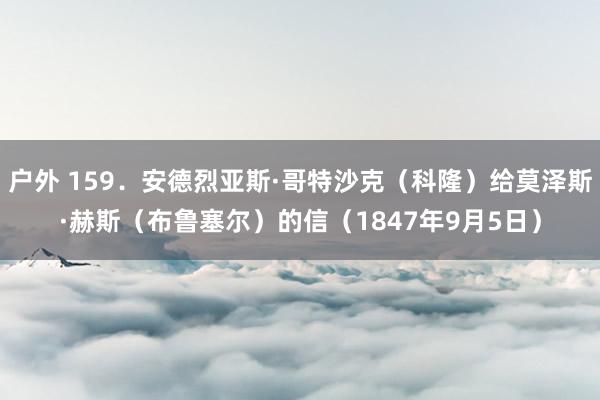 户外 159．安德烈亚斯·哥特沙克（科隆）给莫泽斯·赫斯（布鲁塞尔）的信（1847年9月5日）